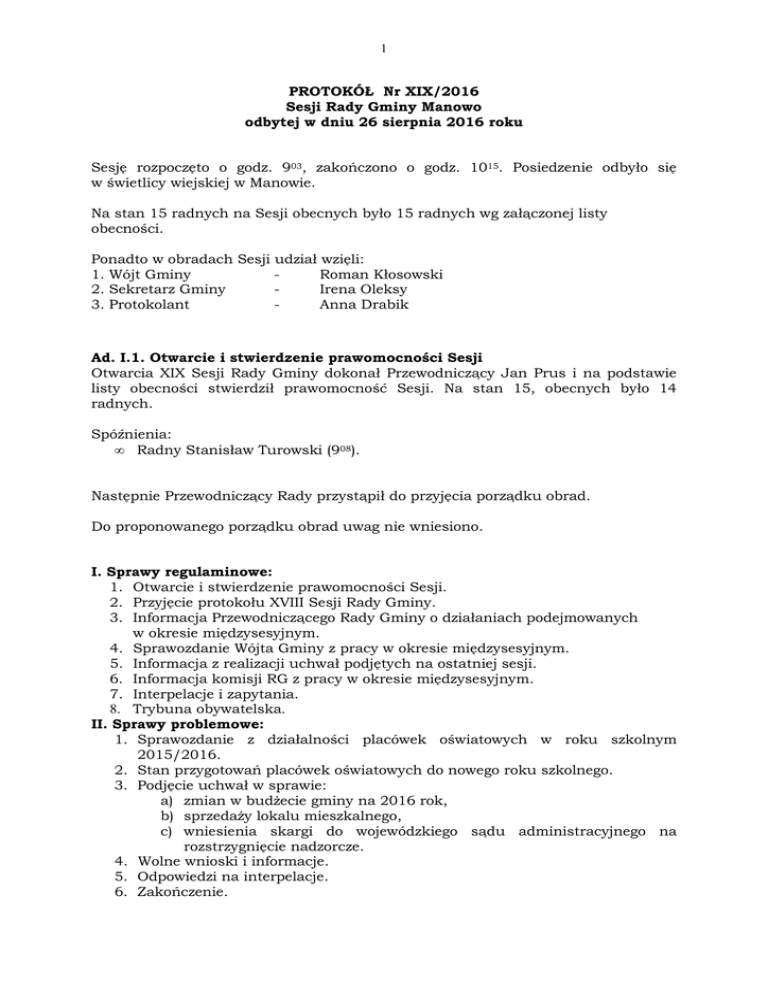 1

PROTOKÓŁ Nr XIX/2016
Sesji Rady Gminy Manowo
odbytej w dniu 26 sierpnia 2016 roku

Sesję rozpoczęto o godz. $9^{03}$, zakończono o godz. $10^{15}$. Posiedzenie odbyło się w świetlicy wiejskiej w Manowie.

Na stan 15 radnych na Sesji obecnych było 15 radnych wg załączonej listy obecności.

Ponadto w obradach Sesji udział wzięli:
1. Wójt Gminy - Roman Kłosowski
2. Sekretarz Gminy - Irena Oleksy
3. Protokolant - Anna Drabik

Ad. I.1. Otwarcie i stwierdzenie prawomocności Sesji
Otwarcia XIX Sesji Rady Gminy dokonał Przewodniczący Jan Prus i na podstawie listy obecności stwierdził prawomocność Sesji. Na stan 15, obecnych było 14 radnych.

Spóźnienia:
∞ Radny Stanisław Turowski ($9^{08}$).

Następnie Przewodniczący Rady przystąpił do przyjęcia porządku obrad.

Do proponowanego porządku obrad uwag nie wniesiono.

I. Sprawy regulaminowe:
1. Otwarcie i stwierdzenie prawomocności Sesji.
2. Przyjęcie protokołu XVIII Sesji Rady Gminy.
3. Informacja Przewodniczącego Rady Gminy o działaniach podejmowanych w okresie międzysesyjnym.
4. Sprawozdanie Wójta Gminy z pracy w okresie międzysesyjnym.
5. Informacja z realizacji uchwał podjętych na ostatniej sesji.
6. Informacja komisji RG z pracy w okresie międzysesyjnym.
7. Interpelacje i zapytania.
8. Trybuna obywatelska.
II. Sprawy problemowe:
1. Sprawozdanie z działalności placówek oświatowych w roku szkolnym 2015/2016.
2. Stan przygotowań placówek oświatowych do nowego roku szkolnego.
3. Podjęcie uchwał w sprawie:
a) zmian w budżecie gminy na 2016 rok,
b) sprzedaży lokalu mieszkalnego,
c) wniesienia skargi do wojewódzkiego sądu administracyjnego na rozstrzygnięcie nadzorcze.
4. Wolne wnioski i informacje.
5. Odpowiedzi na interpelacje.
6. Zakończenie.